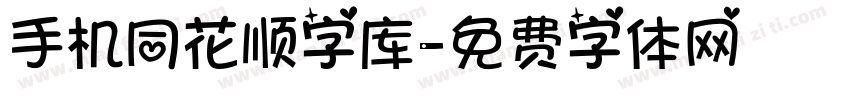 手机同花顺字库-免费字体网